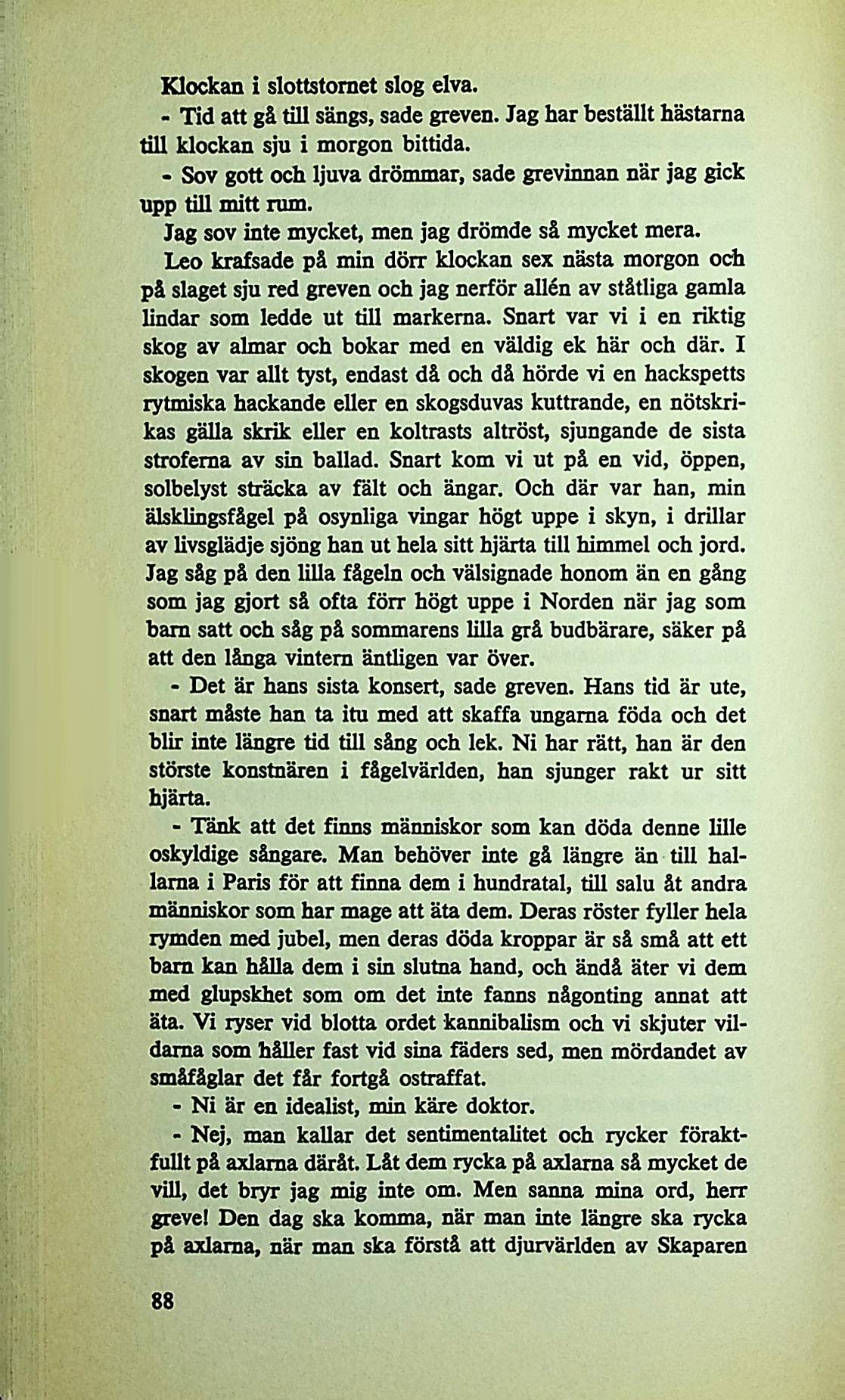 Klockan i slottstornet slog elva.

- Tid att gå till sängs, sade greven. Jag har beställt hästarna till klockan sju i morgon bittida.

- Sov gott och ljuva drömmar, sade grevinnan när jag gick upp till mitt rum.

Jag sov inte mycket, men jag drömde så mycket mera.

Leo krafsade på min dörr klockan sex nästa morgon och på slaget sju red greven och jag nerför allén av ståtliga gamla lindar som ledde ut till markerna. Snart var vi i en riktig skog av almar och bokar med en väldig ek här och där. I skogen var allt tyst, endast då och då hörde vi en hackspetts rytmiska hackande eller en skogsduvas kuttrande, en nötskrikas gälla skrik eller en koltrasts altröst, sjungande de sista stroferna av sin ballad. Snart kom vi ut på en vid, öppen, solbelyst sträcka av fält och ängar. Och där var han, min älsklingsfågel på osynliga vingar högt uppe i skyn, i drillar av livsglädje sjöng han ut hela sitt hjärta till himmel och jord. Jag såg på den lilla fågeln och välsignade honom än en gång som jag gjort så ofta förr högt uppe i Norden när jag som barn satt och såg på sommarens lilla grå budbärare, säker på att den långa vintern äntligen var över.

- Det är hans sista konsert, sade greven. Hans tid är ute, snart måste han ta itu med att skaffa ungarna föda och det blir inte längre tid till sång och lek. Ni har rätt, han är den störste konstnären i fågelvärlden, han sjunger rakt ur sitt hjärta.

- Tänk att det finns människor som kan döda denne lille oskyldige sångare. Man behöver inte gå längre än till hallarna i Paris för att finna dem i hundratal, till salu åt andra människor som har mage att äta dem. Deras röster fyller hela rymden med jubel, men deras döda kroppar är så små att ett barn kan hålla dem i sin slutna hand, och ändå äter vi dem med glupskhet som om det inte fanns någonting annat att äta. Vi ryser vid blotta ordet kannibalism och vi skjuter vildarna som håller fast vid sina fäders sed, men mördandet av småfåglar det får fortgå ostraffat.

- Ni är en idealist, min käre doktor.

- Nej, man kallar det sentimentalitet och rycker föraktfullt på axlarna däråt. Låt dem rycka på axlarna så mycket de vill, det bryr jag mig inte om. Men sanna mina ord, herr greve! Den dag ska komma, när man inte längre ska rycka på axlarna, när man ska förstå att djurvärlden av Skaparen

88